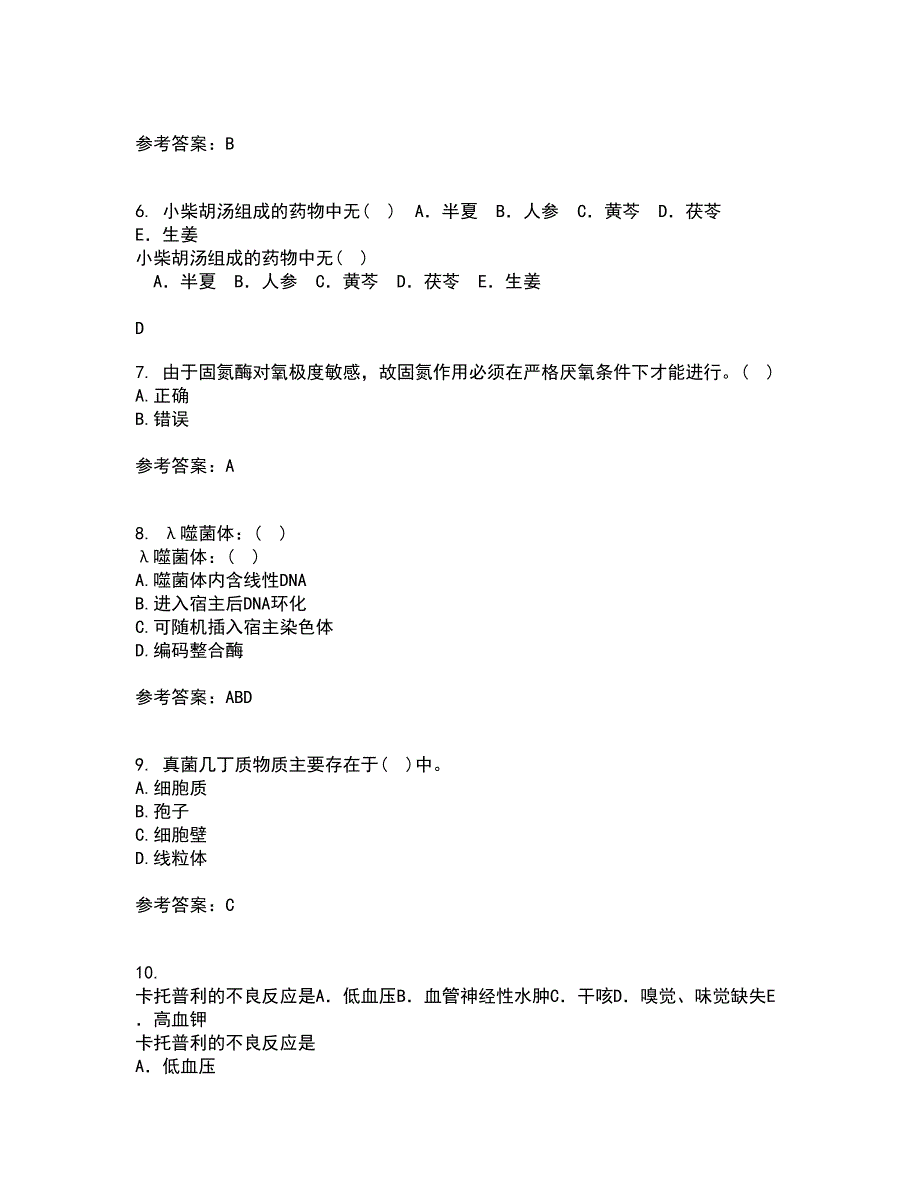 参考答案：B

6. 小柴胡汤组成的药物中无（ ） A．半夏 B．人参 C．黄芩 D．茯苓 E．生姜
小柴胡汤组成的药物中无（ ）
A．半夏 B．人参 C．黄芩 D．茯苓 E．生姜

D

7. 由于固氮酶对氧极度敏感，故固氮作用必须在严格厌氧条件下才能进行。（ ）
A.正确
B.错误

参考答案：A

8. λ噬菌体：（ ）
λ噬菌体：（ ）
A.噬菌体内含线性DNA
B.进入宿主后DNA环化
C.可随机插入宿主染色体
D.编码整合酶

参考答案：ABD

9. 真菌几丁质物质主要存在于（ ）中。
A.细胞质
B.孢子
C.细胞壁
D.线粒体

参考答案：C

10.
卡托普利的不良反应是A．低血压B．血管神经性水肿C．干咳D．嗅觉、味觉缺失E．高血钾
卡托普利的不良反应是
A．低血压